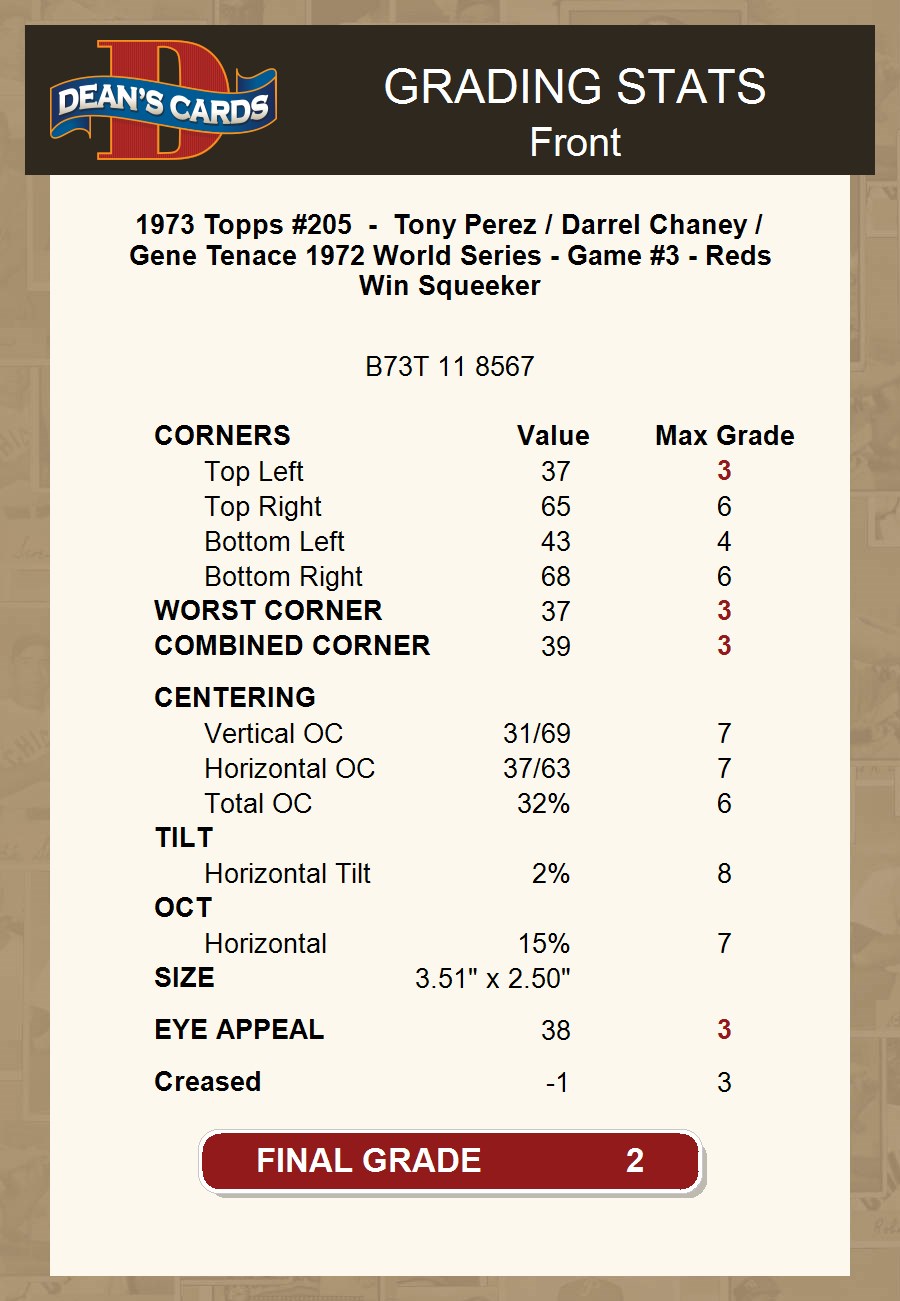 DEAN'S CARDS

GRADING STATS
Front

1973 Topps #205 - Tony Perez / Darrel Chaney / Gene Tenace 1972 World Series - Game #3 - Reds Win Squeeker

B73T 11 8567

| CORNERS | Value | Max Grade |
|---|---|---|
| Top Left | 37 | 3 |
| Top Right | 65 | 6 |
| Bottom Left | 43 | 4 |
| Bottom Right | 68 | 6 |
| WORST CORNER | 37 | 3 |
| COMBINED CORNER | 39 | 3 |
| CENTERING | | |
| Vertical OC | 31/69 | 7 |
| Horizontal OC | 37/63 | 7 |
| Total OC | 32% | 6 |
| TILT | | |
| Horizontal Tilt | 2% | 8 |
| OCT | | |
| Horizontal | 15% | 7 |
| SIZE | 3.51" x 2.50" | |
| EYE APPEAL | 38 | 3 |
| Creased | -1 | 3 |

FINAL GRADE 2